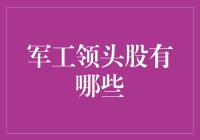 军工领头股有哪些